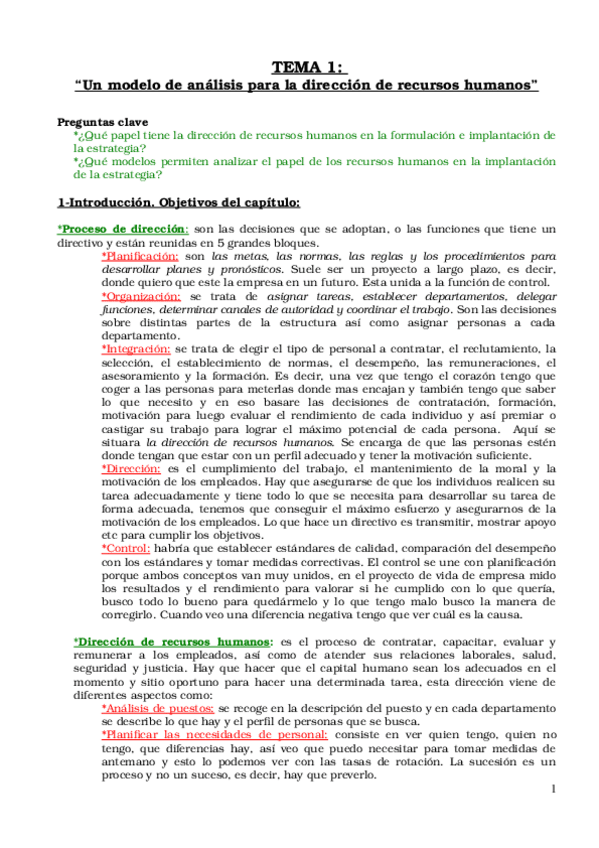 TEMA 1:
"Un modelo de análisis para la dirección de recursos humanos"

Preguntas clave
*¿Qué papel tiene la dirección de recursos humanos en la formulación e implantación de la estrategia?
*¿Qué modelos permiten analizar el papel de los recursos humanos en la implantación de la estrategia?

1-Introducción. Objetivos del capítulo:

*Proceso de dirección: son las decisiones que se adoptan, o las funciones que tiene un directivo y están reunidas en 5 grandes bloques.
*Planificación: son las metas, las normas, las reglas y los procedimientos para desarrollar planes y pronósticos. Suele ser un proyecto a largo plazo, es decir, donde quiero que este la empresa en un futuro. Esta unida a la función de control.
*Organización: se trata de asignar tareas, establecer departamentos, delegar funciones, determinar canales de autoridad y coordinar el trabajo. Son las decisiones sobre distintas partes de la estructura así como asignar personas a cada departamento.
*Integración: se trata de elegir el tipo de personal a contratar, el reclutamiento, la selección, el establecimiento de normas, el desempeño, las remuneraciones, el asesoramiento y la formación. Es decir, una vez que tengo el corazón tengo que coger a las personas para meterlas donde mas encajan y también tengo que saber lo que necesito y en eso basare las decisiones de contratación, formación, motivación para luego evaluar el rendimiento de cada individuo y así premiar o castigar su trabajo para lograr el máximo potencial de cada persona. Aquí se situara la dirección de recursos humanos. Se encarga de que las personas estén donde tengan que estar con un perfil adecuado y tener la motivación suficiente.
*Dirección: es el cumplimiento del trabajo, el mantenimiento de la moral y la motivación de los empleados. Hay que asegurarse de que los individuos realicen su tarea adecuadamente y tiene todo lo que se necesita para desarrollar su tarea de forma adecuada, tenemos que conseguir el máximo esfuerzo y asegurarnos de la motivación de los empleados. Lo que hace un directivo es transmitir, mostrar apoyo etc para cumplir los objetivos.
*Control: habría que establecer estándares de calidad, comparación del desempeño con los estándares y tomar medidas correctivas. El control se une con planificación porque ambos conceptos van muy unidos, en el proyecto de vida de empresa mido los resultados y el rendimiento para valorar si he cumplido con lo que quería, busco todo lo bueno para quedármelo y lo que tengo malo busco la manera de corregirlo. Cuando veo una diferencia negativa tengo que ver cuál es la causa.

*Dirección de recursos humanos: es el proceso de contratar, capacitar, evaluar y remunerar a los empleados, así como de atender sus relaciones laborales, salud, seguridad y justicia. Hay que hacer que el capital humano sean los adecuados en el momento y sitio oportuno para hacer una determinada tarea, esta dirección viene de diferentes aspectos como:
*Análisis de puestos: se recoge en la descripción del puesto y en cada departamento se describe lo que hay y el perfil de personas que se busca.
*Planificar las necesidades de personal: consiste en ver quien tengo, quien no tengo, que diferencias hay, así veo que puedo necesitar para tomar medidas de antemano y esto lo podemos ver con las tasas de rotación. La sucesión es un proceso y no un suceso, es decir, hay que preverlo.
1